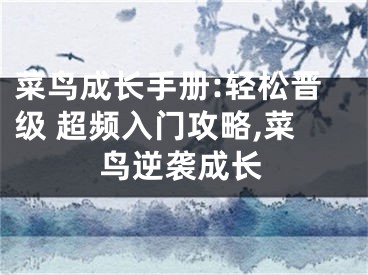 菜鸟成长手册:轻松晋级 超频入门攻略,菜鸟逆袭成长